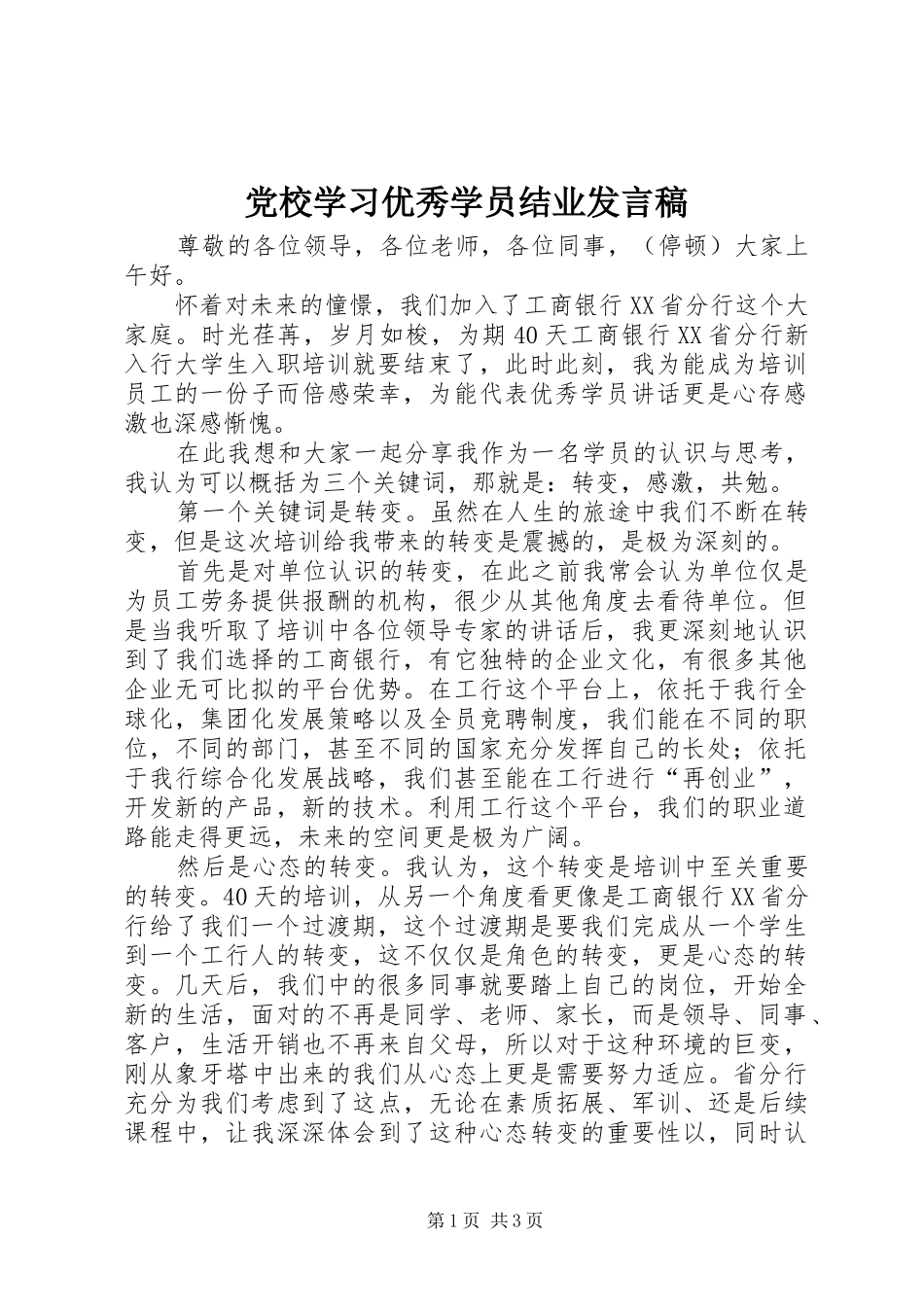 党校学习优秀学员结业发言稿

尊敬的各位领导，各位老师，各位同事，（停顿）大家上午好。

怀着对未来的憧憬，我们加入了工商银行XX省分行这个大家庭。时光荏苒，岁月如梭，为期40天工商银行XX省分行新入行大学生入职培训就要结束了，此时此刻，我为能成为培训员工的一份子而倍感荣幸，为能代表优秀学员讲话更是心存感激也深感惭愧。

在此我想和大家一起分享我作为一名学员的认识与思考，我认为可以概括为三个关键词，那就是：转变，感激，共勉。

第一个关键词是转变。虽然在人生的旅途中我们不断在转变，但是这次培训给我带来的转变是震撼的，是极为深刻的。

首先是对单位认识的转变，在此之前我常会认为单位仅是为员工劳务提供报酬的机构，很少从其他角度去看待单位。但是当我听取了培训中各位领导专家的讲话后，我更深刻地认识到了我们选择的工商银行，有它独特的企业文化，有很多其他企业无可比拟的平台优势。在工行这个平台上，依托于我行全球化，集团化发展策略以及全员竞聘制度，我们能在不同的职位，不同的部门，甚至不同的国家充分发挥自己的长处；依托于我行综合化发展战略，我们甚至能在工行进行“再创业”，开发新的产品，新的技术。利用工行这个平台，我们的职业道路能走得更远，未来的空间更是极为广阔。

然后是心态的转变。我认为，这个转变是培训中至关重要的转变。40天的培训，从另一个角度看更像是工商银行XX省分行给了我们一个过渡期，这个过渡期是要我们完成从一个学生到一个工行人的转变，这不仅仅是角色的转变，更是心态的转变。几天后，我们中的很多同事就要踏上自己的岗位，开始全新的生活，面对的不再是同学、老师、家长，而是领导、同事、客户，生活开销也不再来自父母，所以对于这种环境的巨变，刚从象牙塔中出来的我们从心态上更是需要努力适应。省分行充分为我们考虑到了这点，无论在素质拓展、军训、还是后续课程中，让我深深体会到了这种心态转变的重要性以，同时认

第1页 共3页